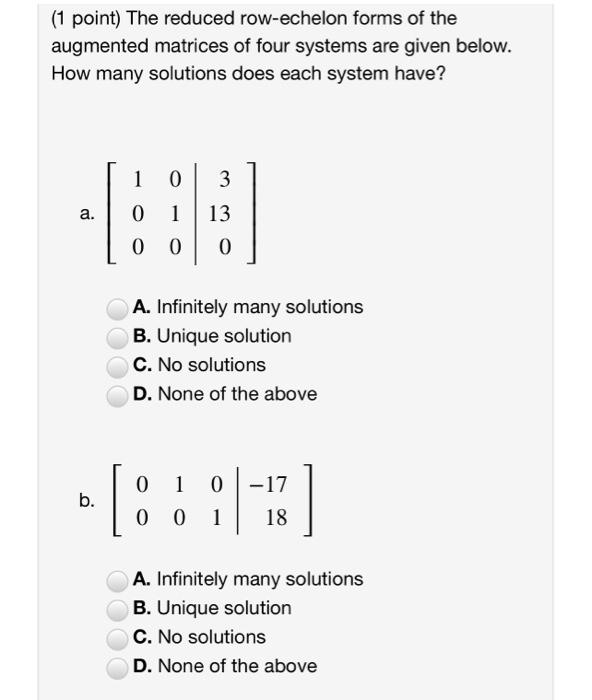 (1 point) The reduced row-echelon forms of the augmented matrices of four systems are given below. How many solutions does each system have?

a. $\left[\begin{array}{cc|c} 1 & 0 & 3 \\ 0 & 1 & 13 \\ 0 & 0 & 0 \end{array}\right]$

A. Infinitely many solutions
B. Unique solution
C. No solutions
D. None of the above

b. $\left[\begin{array}{ccc|c} 0 & 1 & 0 & -17 \\ 0 & 0 & 1 & 18 \end{array}\right]$

A. Infinitely many solutions
B. Unique solution
C. No solutions
D. None of the above